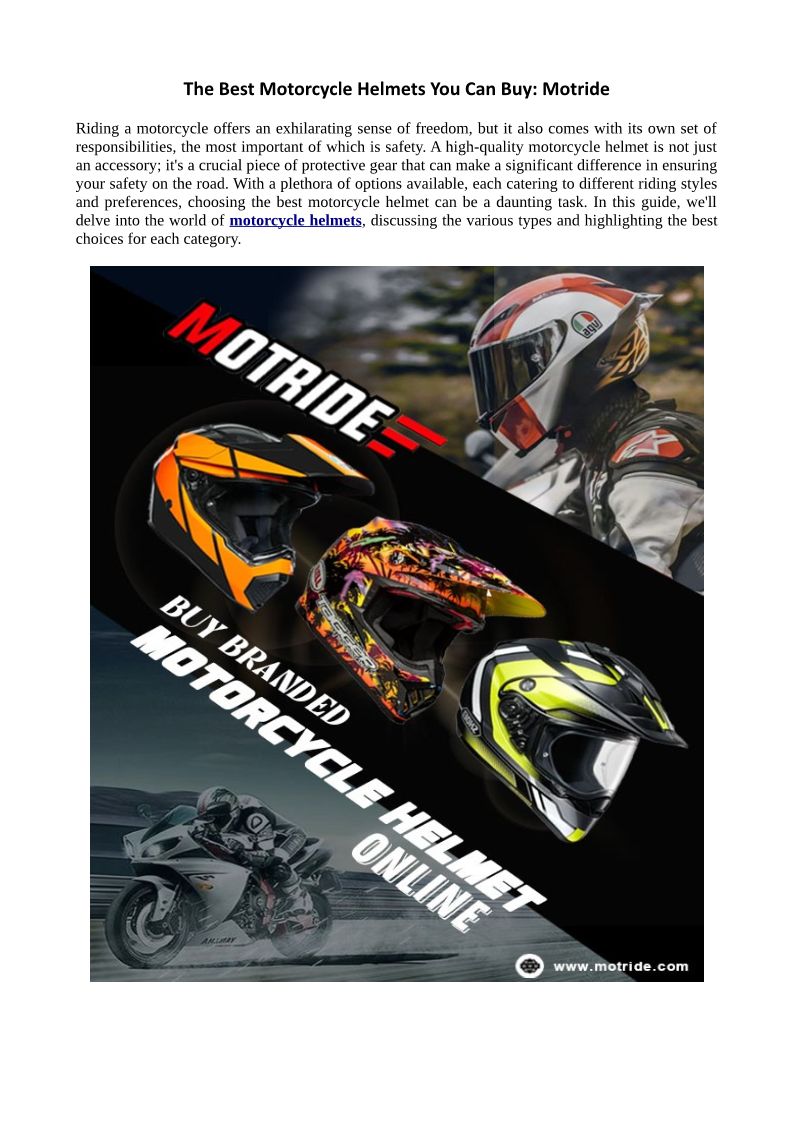 The Best Motorcycle Helmets You Can Buy: Motride

Riding a motorcycle offers an exhilarating sense of freedom, but it also comes with its own set of responsibilities, the most important of which is safety. A high-quality motorcycle helmet is not just an accessory; it's a crucial piece of protective gear that can make a significant difference in ensuring your safety on the road. With a plethora of options available, each catering to different riding styles and preferences, choosing the best motorcycle helmet can be a daunting task. In this guide, we'll delve into the world of motorcycle helmets, discussing the various types and highlighting the best choices for each category.

MOTRIDE

BUY BRANDED
MOTORCYCLE HELMET
ONLINE

www.motride.com